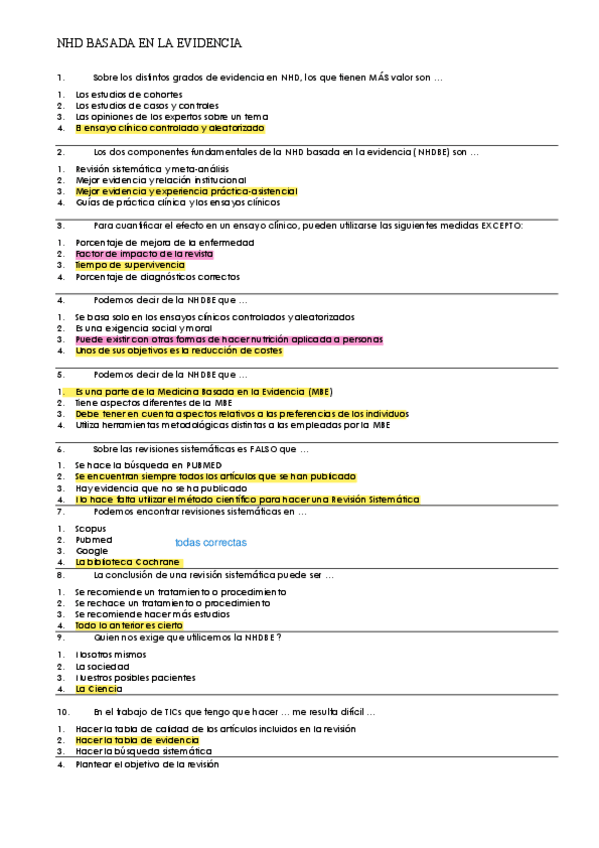 NHD BASADA EN LA EVIDENCIA

1. Sobre los distintos grados de evidencia en NHD, los que tienen MÁS valor son …

1. Los estudios de cohortes
2. Los estudios de casos y controles
3. Las opiniones de los expertos sobre un tema
4. El ensayo clínico controlado y aleatorizado

2. Los dos componentes fundamentales de la NHD basada en la evidencia (NHDBE) son …

1. Revisión sistemática y meta-análisis
2. Mejor evidencia y relación institucional
3. Mejor evidencia y experiencia práctica-asistencial
4. Guías de práctica clínica y los ensayos clínicos

3. Para cuantificar el efecto en un ensayo clínico, pueden utilizarse las siguientes medidas EXCEPTO:

1. Porcentaje de mejora de la enfermedad
2. Factor de impacto de la revista
3. Tiempo de supervivencia
4. Porcentaje de diagnósticos correctos

4. Podemos decir de la NHDBE que …

1. Se basa solo en los ensayos clínicos controlados y aleatorizados
2. Es una exigencia social y moral
3. Puede existir con otras formas de hacer nutrición aplicada a personas
4. Unos de sus objetivos es la reducción de costes

5. Podemos decir de la NHDBE que …

1. Es una parte de la Medicina Basada en la Evidencia (MBE)
2. Tiene aspectos diferentes de la MBE
3. Debe tener en cuenta aspectos relativos a las preferencias de los individuos
4. Utiliza herramientas metodológicas distintas a las empleadas por la MBE

6. Sobre las revisiones sistemáticas es FALSO que …

1. Se hace la búsqueda en PUBMED
2. Se encuentran siempre todos los artículos que se han publicado
3. Hay evidencia que no se ha publicado
4. No hace falta utilizar el método científico para hacer una Revisión Sistemática

7. Podemos encontrar revisiones sistemáticas en …

1. Scopus
2. Pubmed
3. Google
4. La biblioteca Cochrane

todas correctas

8. La conclusión de una revisión sistemática puede ser …

1. Se recomiende un tratamiento o procedimiento
2. Se rechace un tratamiento o procedimiento
3. Se recomiende hacer más estudios
4. Todo lo anterior es cierto

9. Quien nos exige que utilicemos la NHDBE?

1. Nosotros mismos
2. La sociedad
3. Nuestros posibles pacientes
4. La Ciencia

10. En el trabajo de TICs que tengo que hacer … me resulta difícil …

1. Hacer la tabla de calidad de los artículos incluidos en la revisión
2. Hacer la tabla de evidencia
3. Hacer la búsqueda sistemática
4. Plantear el objetivo de la revisión